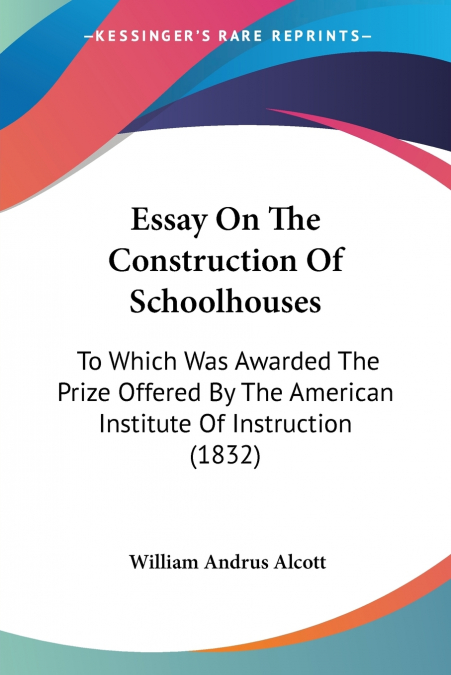 —KESSINGER'S RARE REPRINTS—

Essay On The Construction Of Schoolhouses

To Which Was Awarded The Prize Offered By The American Institute Of Instruction (1832)

William Andrus Alcott